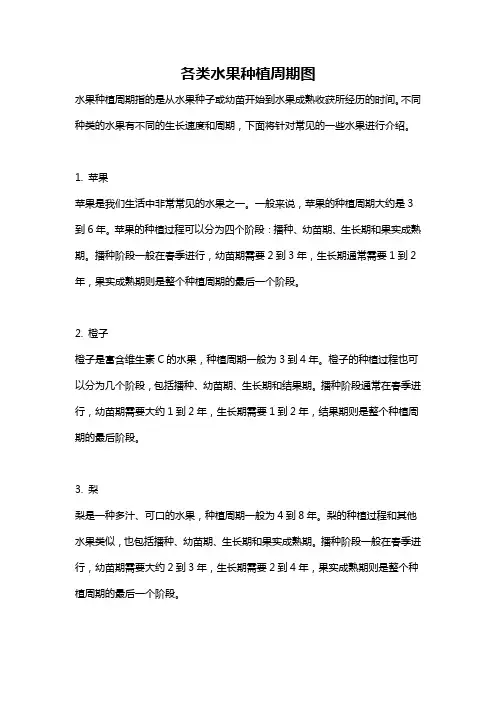 各类水果种植周期图

水果种植周期指的是从水果种子或幼苗开始到水果成熟收获所经历的时间。不同种类的水果有不同的生长速度和周期，下面将针对常见的一些水果进行介绍。

1. 苹果

苹果是我们生活中非常常见的水果之一。一般来说，苹果的种植周期大约是 3 到 6 年。苹果的种植过程可以分为四个阶段：播种、幼苗期、生长期和果实成熟期。播种阶段一般在春季进行，幼苗期需要 2 到 3 年，生长期通常需要 1 到 2 年，果实成熟期则是整个种植周期的最后一个阶段。

2. 橙子

橙子是富含维生素 C 的水果，种植周期一般为 3 到 4 年。橙子的种植过程也可以分为几个阶段，包括播种、幼苗期、生长期和结果期。播种阶段通常在春季进行，幼苗期需要大约 1 到 2 年，生长期需要 1 到 2 年，结果期则是整个种植周期的最后阶段。

3. 梨

梨是一种多汁、可口的水果，种植周期一般为 4 到 8 年。梨的种植过程和其他水果类似，也包括播种、幼苗期、生长期和果实成熟期。播种阶段一般在春季进行，幼苗期需要大约 2 到 3 年，生长期需要 2 到 4 年，果实成熟期则是整个种植周期的最后一个阶段。